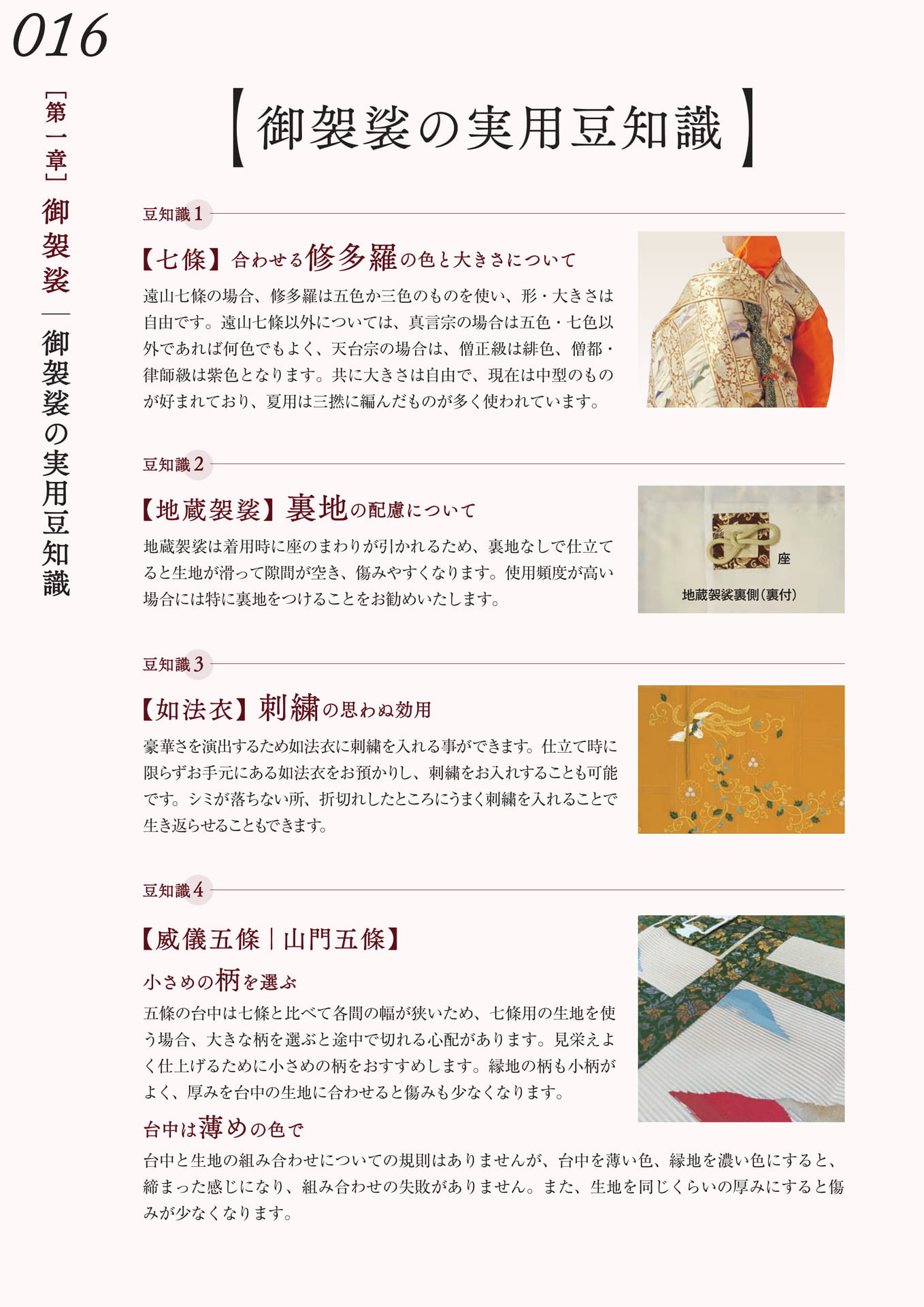 016

[第一章]御袈裟―御袈裟の実用豆知識

【御袈裟の実用豆知識】

豆知識1

【七條】合わせる修多羅の色と大きさについて

遠山七條の場合、修多羅は五色か三色のものを使い、形・大きさは自由です。遠山七條以外については、真言宗の場合は五色・七色以外であれば何色でもよく、天台宗の場合は、僧正級は緋色、僧都・律師級は紫色となります。共に大きさは自由で、現在は中型のものが好まれており、夏用は三撚に編んだものが多く使われています。

豆知識2

【地蔵袈裟】裏地の配慮について

地蔵袈裟は着用時に座のまわりが引かれるため、裏地なしで仕立てると生地が滑って隙間が空き、傷みやすくなります。使用頻度が高い場合には特に裏地をつけることをお勧めいたします。

座

地蔵袈裟裏側(裏付)

豆知識3

【如法衣】刺繍の思わぬ効用

豪華さを演出するため如法衣に刺繍を入れる事ができます。仕立て時に限らずお手元にある如法衣をお預かりし、刺繍をお入れすることも可能です。シミが落ちない所、折切れしたところにうまく刺繍を入れることで生き返らせることもできます。

豆知識4

【威儀五條|山門五條】

小さめの柄を選ぶ

五條の台中は七條と比べて各間の幅が狭いため、七條用の生地を使う場合、大きな柄を選ぶと途中で切れる心配があります。見栄えよく仕上げるために小さめの柄をおすすめします。縁地の柄も小柄がよく、厚みを台中の生地に合わせると傷みも少なくなります。

台中は薄めの色で

台中と生地の組み合わせについての規則はありませんが、台中を薄い色、縁地を濃い色にすると、締まった感じになり、組み合わせの失敗がありません。また、生地を同じくらいの厚みにすると傷みが少なくなります。